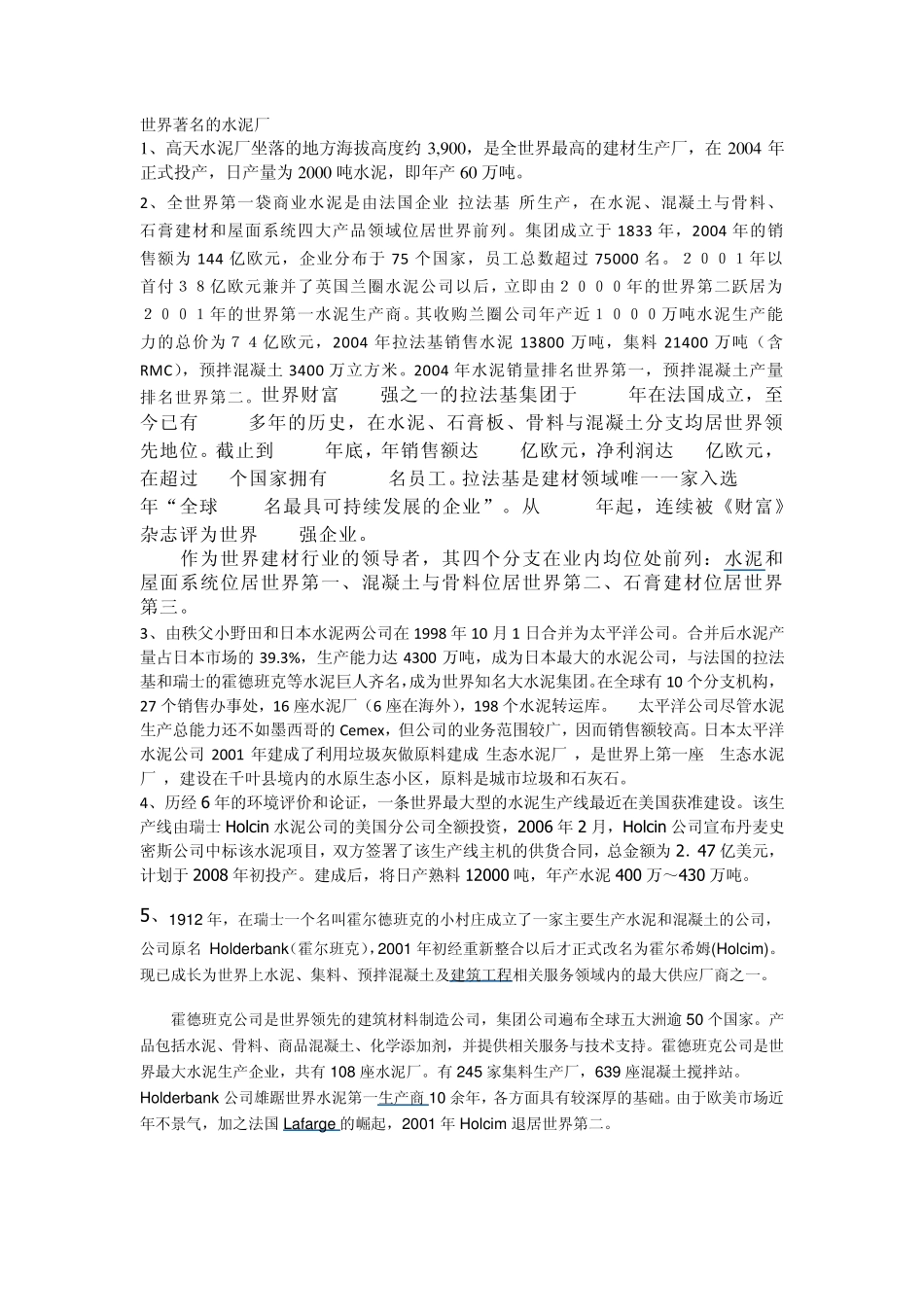 世界著名的水泥厂

1、高天水泥厂坐落的地方海拔高度约 3,900，是全世界最高的建材生产厂，在 2004 年正式投产，日产量为 2000 吨水泥，即年产 60 万吨。

2、全世界第一袋商业水泥是由法国企业 拉法基 所生产，在水泥、混凝土与骨料、石膏建材和屋面系统四大产品领域位居世界前列。集团成立于 1833 年，2004 年的销售额为 144 亿欧元，企业分布于 75 个国家，员工总数超过 75000 名。２００１年以首付３８亿欧元兼并了英国兰圈水泥公司以后，立即由２０００年的世界第二跃居为２００１年的世界第一水泥生产商。其收购兰圈公司年产近１０００万吨水泥生产能力的总价为７４亿欧元，2004 年拉法基销售水泥 13800 万吨，集料 21400 万吨（含 RMC），预拌混凝土 3400 万立方米。2004 年水泥销量排名世界第一，预拌混凝土产量排名世界第二。世界财富 强之一的拉法基集团于 年在法国成立，至今已有 多年的历史，在水泥、石膏板、骨料与混凝土分支均居世界领先地位。截止到 年底，年销售额达 亿欧元，净利润达 亿欧元，在超过 个国家拥有 名员工。拉法基是建材领域唯一一家入选 年“全球 名最具可持续发展的企业”。从 年起，连续被《财富》杂志评为世界 强企业。

作为世界建材行业的领导者，其四个分支在业内均位处前列：水泥和屋面系统位居世界第一、混凝土与骨料位居世界第二、石膏建材位居世界第三。

3、由秩父小野田和日本水泥两公司在 1998 年 10 月 1 日合并为太平洋公司。合并后水泥产量占日本市场的 39.3%，生产能力达 4300 万吨，成为日本最大的水泥公司，与法国的拉法基和瑞士的霍德班克等水泥巨人齐名，成为世界知名大水泥集团。在全球有 10 个分支机构，27 个销售办事处，16 座水泥厂（6 座在海外），198 个水泥转运库。 太平洋公司尽管水泥生产总能力还不如墨西哥的 Cemex，但公司的业务范围较广，因而销售额较高。日本太平洋水泥公司 2001 年建成了利用垃圾灰做原料建成 生态水泥厂 ，是世界上第一座 生态水泥厂 ，建设在千叶县境内的水原生态小区，原料是城市垃圾和石灰石。

4、历经 6 年的环境评价和论证，一条世界最大型的水泥生产线最近在美国获准建设。该生产线由瑞士 Holcin 水泥公司的美国分公司全额投资，2006 年 2 月，Holcin 公司宣布丹麦史密斯公司中标该水泥项目，双方签署了该生产线主机的供货合同，总金额为 2. 47 亿美元，计划于 2008 年初投产。建成后，将日产熟料 12000 吨，年产水泥 400 万～430 万吨。

5、1912 年，在瑞士一个名叫霍尔德班克的小村庄成立了一家主要生产水泥和混凝土的公司，公司原名 Holderbank(霍尔班克)，2001 年初经重新整合以后才正式改名为霍尔希姆(Holcim)。现已成长为世界上水泥、集料、预拌混凝土及建筑工程相关服务领域内的最大供应厂商之一。

霍德班克公司是世界领先的建筑材料制造公司，集团公司遍布全球五大洲逾 50 个国家。产品包括水泥、骨料、商品混凝土、化学添加剂，并提供相关服务与技术支持。霍德班克公司是世界最大水泥生产企业，共有 108 座水泥厂。有 245 家集料生产厂，639 座混凝土搅拌站。Holderbank 公司雄踞世界水泥第一生产商 10 余年，各方面具有较深厚的基础。由于欧美市场近年不景气，加之法国 Lafarge 的崛起，2001 年 Holcim 退居世界第二。